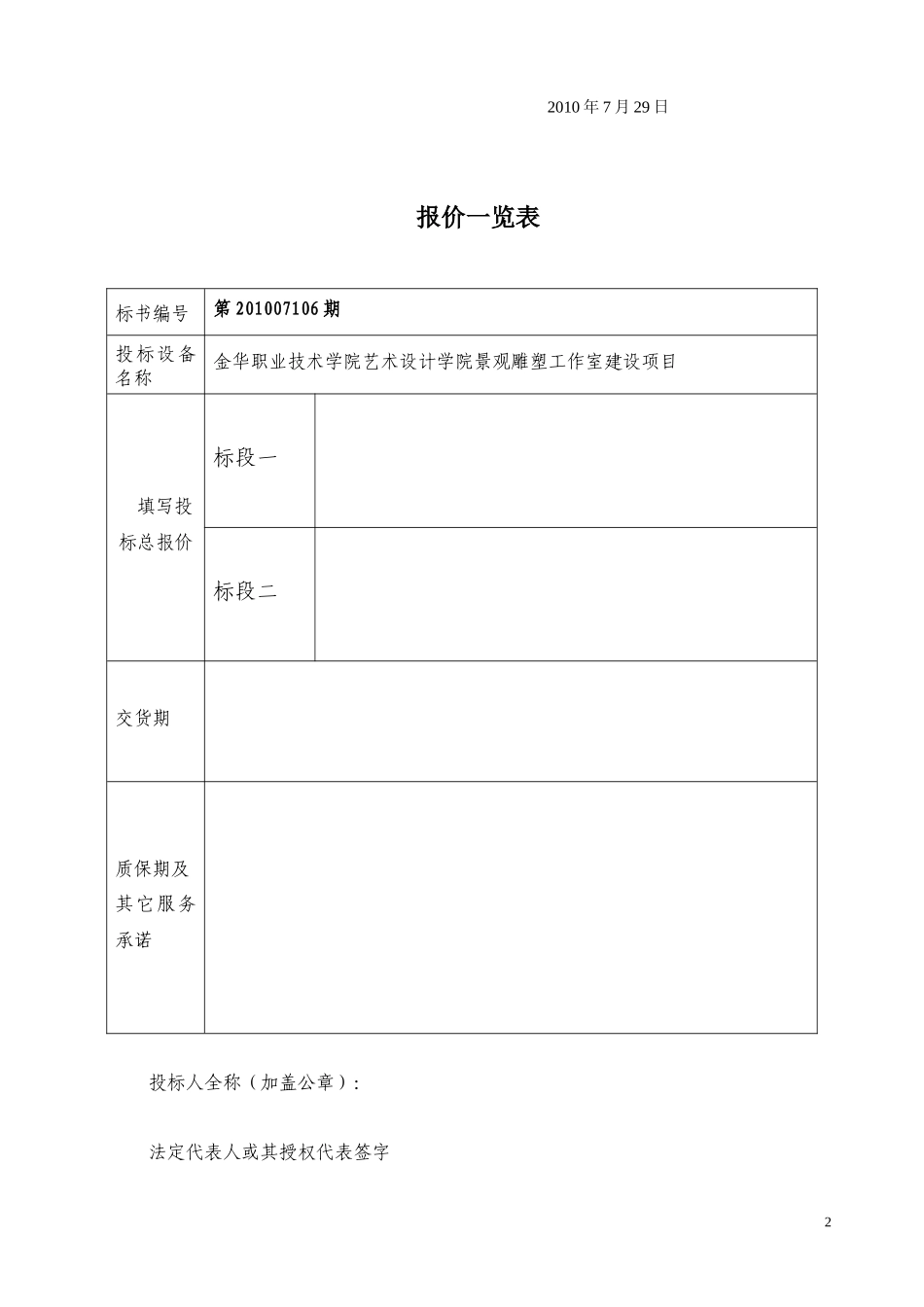 2010 年 7 月 29 日

报价一览表

| 标书编号 | 第 201007106 期 | |
|---|---|---|
| 投标设备名称 | 金华职业技术学院艺术设计学院景观雕塑工作室建设项目 | |
| 填写投标总报价 | 标段一 | |
| | 标段二 | |
| 交货期 | | |
| 质保期及其它服务承诺 | | |

投标人全称（加盖公章）:

法定代表人或其授权代表签字

2